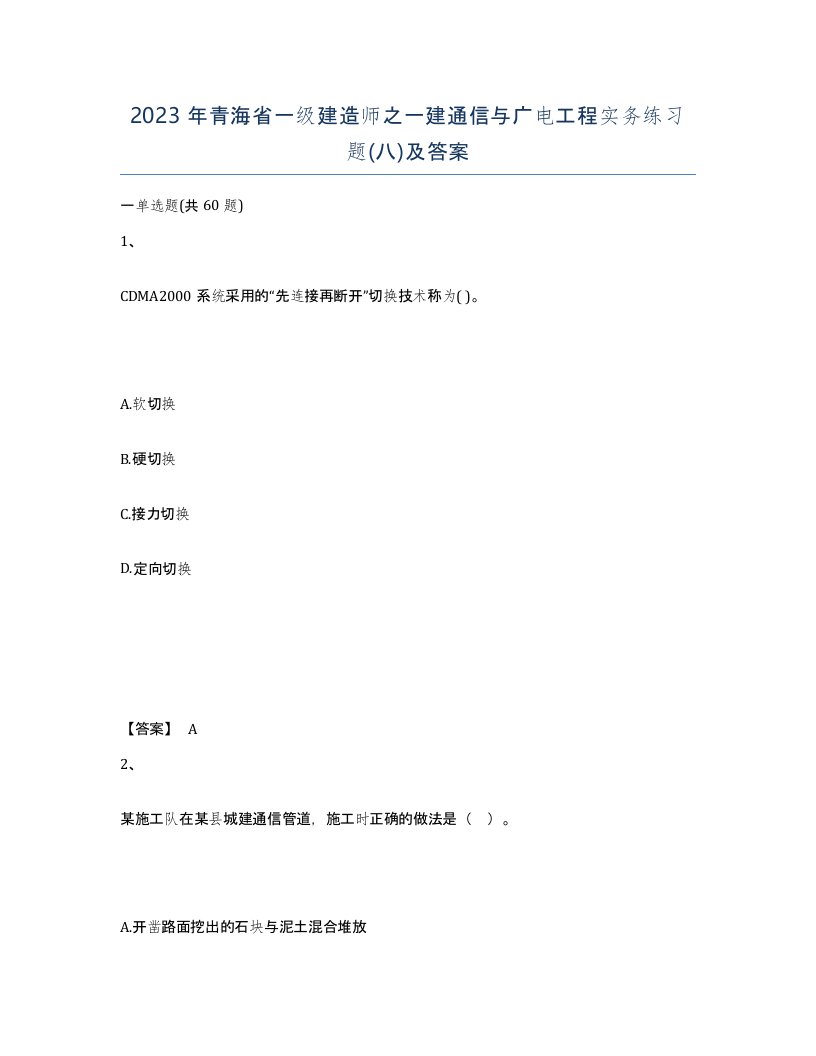 2023 年青海省一级建造师之一建通信与广电工程实务练习题(八)及答案

一单选题(共 60 题)

1、

CDMA2000 系统采用的“先连接再断开”切换技术称为( )。

A.软切换

B.硬切换

C.接力切换

D.定向切换

【答案】 A

2、

某施工队在某县城建通信管道，施工时正确的做法是（　）。

A.开凿路面挖出的石块与泥土混合堆放